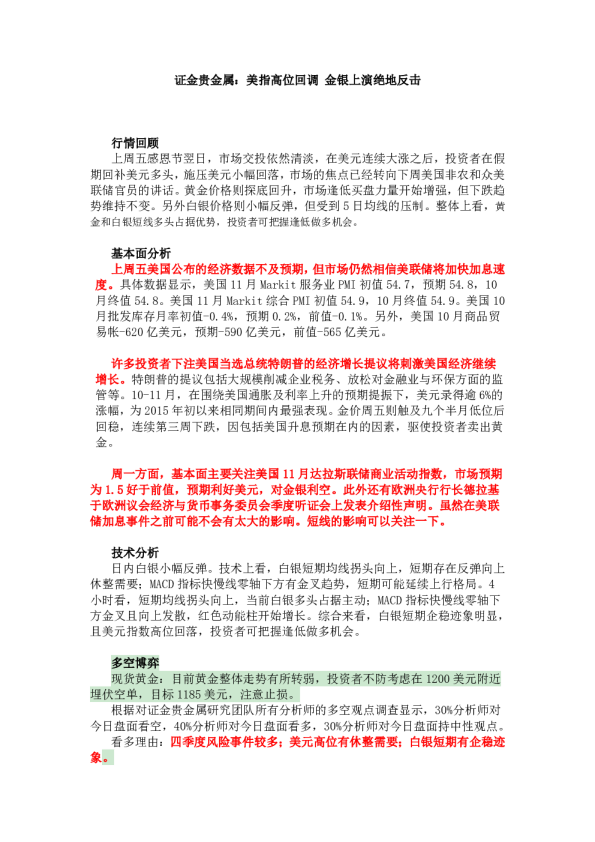 证金贵金属：美指高位回调 金银上演绝地反击

行情回顾

上周五感恩节翌日，市场交投依然清淡，在美元连续大涨之后，投资者在假期回补美元多头，施压美元小幅回落，市场的焦点已经转向下周美国非农和众美联储官员的讲话。黄金价格则探底回升，市场逢低买盘力量开始增强，但下跌趋势维持不变。另外白银价格则小幅反弹，但受到5日均线的压制。整体上看，黄金和白银短线多头占据优势，投资者可把握逢低做多机会。

基本面分析

上周五美国公布的经济数据不及预期，但市场仍然相信美联储将加快加息速度。具体数据显示，美国11月Markit服务业PMI初值54.7，预期54.8，10月终值54.8。美国11月Markit综合PMI初值54.9，10月终值54.9。美国10月批发库存月率初值-0.4%，预期0.2%，前值-0.1%。另外，美国10月商品贸易帐-620亿美元，预期-590亿美元，前值-565亿美元。

许多投资者下注美国当选总统特朗普的经济增长提议将刺激美国经济继续增长。特朗普的提议包括大规模削减企业税务、放松对金融业与环保方面的监管等。10-11月，在围绕美国通胀及利率上升的预期提振下，美元录得逾6%的涨幅，为2015年初以来相同期间内最强表现。金价周五则触及九个半月低位后回稳，连续第三周下跌，因包括美国升息预期在内的因素，驱使投资者卖出黄金。

周一方面，基本面主要关注美国11月达拉斯联储商业活动指数，市场预期为1.5好于前值，预期利好美元，对金银利空。此外还有欧洲央行行长德拉基于欧洲议会经济与货币事务委员会季度听证会上发表介绍性声明。虽然在美联储加息事件之前可能不会有太大的影响。短线的影响可以关注一下。

技术分析

日内白银小幅反弹。技术上看，白银短期均线拐头向上，短期存在反弹向上休整需要；MACD指标快慢线零轴下方有金叉趋势，短期可能延续上行格局。4小时看，短期均线拐头向上，当前白银多头占据主动；MACD指标快慢线零轴下方金叉且向上发散，红色动能柱开始增长。综合来看，白银短期企稳迹象明显，且美元指数高位回落，投资者可把握逢低做多机会。

多空博弈

现货黄金：目前黄金整体走势有所转弱，投资者不防考虑在1200美元附近埋伏空单，目标1185美元，注意止损。

根据对证金贵金属研究团队所有分析师的多空观点调查显示，30%分析师对今日盘面看空，40%分析师对今日盘面看多，30%分析师对今日盘面持中性观点。

看多理由：四季度风险事件较多；美元高位有休整需要；白银短期有企稳迹象。